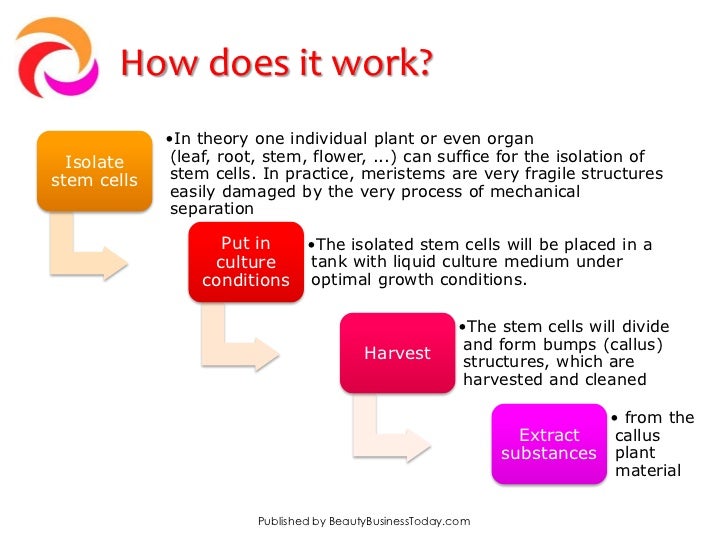 How does it work?

Isolate stem cells

•In theory one individual plant or even organ (leaf, root, stem, flower, ...) can suffice for the isolation of stem cells. In practice, meristems are very fragile structures easily damaged by the very process of mechanical separation

Put in culture conditions

•The isolated stem cells will be placed in a tank with liquid culture medium under optimal growth conditions.

Harvest

•The stem cells will divide and form bumps (callus) structures, which are harvested and cleaned

Extract substances

• from the callus plant material

Published by BeautyBusinessToday.com